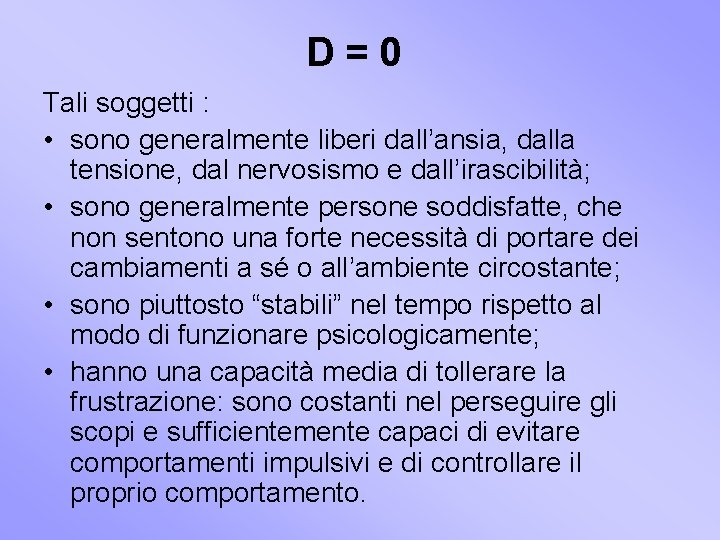 D = 0

Tali soggetti :

• sono generalmente liberi dall'ansia, dalla tensione, dal nervosismo e dall'irascibilità;
• sono generalmente persone soddisfatte, che non sentono una forte necessità di portare dei cambiamenti a sé o all'ambiente circostante;
• sono piuttosto "stabili" nel tempo rispetto al modo di funzionare psicologicamente;
• hanno una capacità media di tollerare la frustrazione: sono costanti nel perseguire gli scopi e sufficientemente capaci di evitare comportamenti impulsivi e di controllare il proprio comportamento.